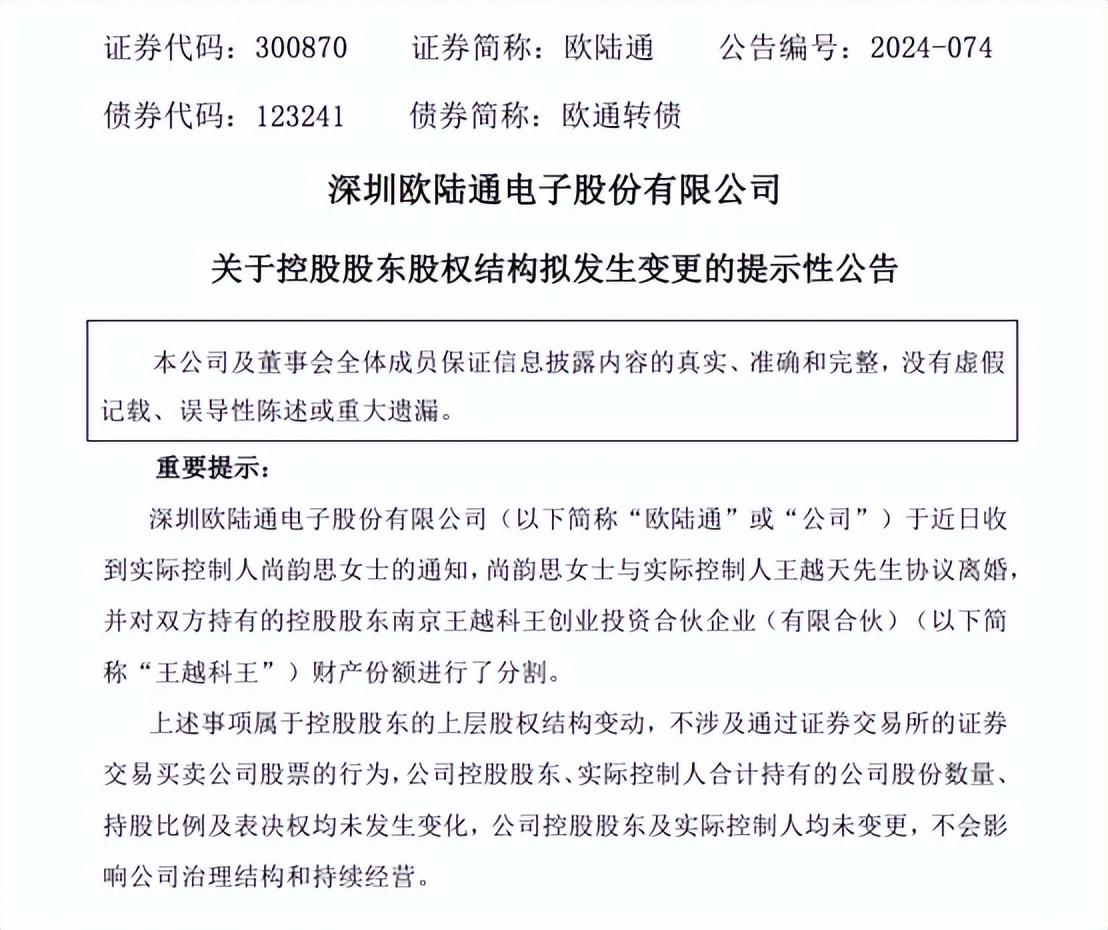 证券代码：300870　　证券简称：欧陆通　　公告编号：2024-074

债券代码：123241　　债券简称：欧通转债

深圳欧陆通电子股份有限公司

关于控股股东股权结构拟发生变更的提示性公告

本公司及董事会全体成员保证信息披露内容的真实、准确和完整，没有虚假记载、误导性陈述或重大遗漏。

重要提示：

深圳欧陆通电子股份有限公司（以下简称“欧陆通”或“公司”）于近日收到实际控制人尚韵思女士的通知，尚韵思女士与实际控制人王越天先生协议离婚，并对双方持有的控股股东南京王越科王创业投资合伙企业（有限合伙）（以下简称“王越科王”）财产份额进行了分割。

上述事项属于控股股东的上层股权结构变动，不涉及通过证券交易所的证券交易买卖公司股票的行为，公司控股股东、实际控制人合计持有的公司股份数量、持股比例及表决权均未发生变化，公司控股股东及实际控制人均未变更，不会影响公司治理结构和持续经营。